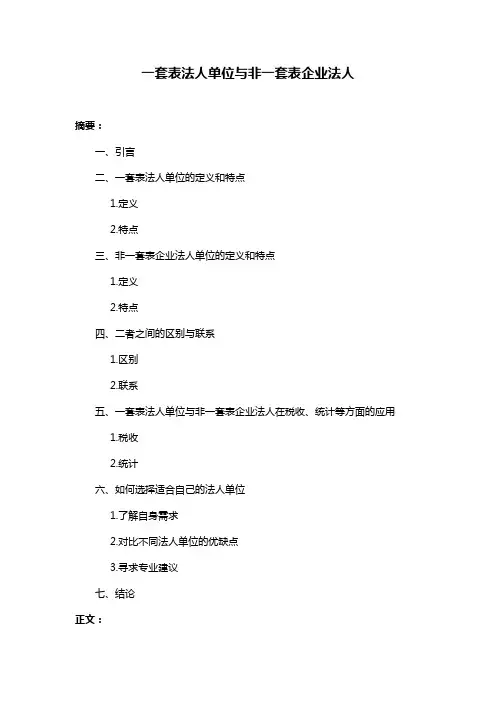 一套表法人单位与非一套表企业法人

摘要：

一、引言

二、一套表法人单位的定义和特点

1.定义

2.特点

三、非一套表企业法人单位的定义和特点

1.定义

2.特点

四、二者之间的区别与联系

1.区别

2.联系

五、一套表法人单位与非一套表企业法人在税收、统计等方面的应用

1.税收

2.统计

六、如何选择适合自己的法人单位

1.了解自身需求

2.对比不同法人单位的优缺点

3.寻求专业建议

七、结论

正文：